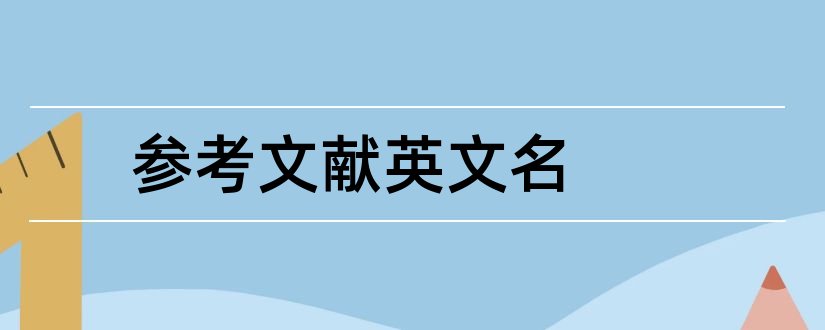 参考文献英文名